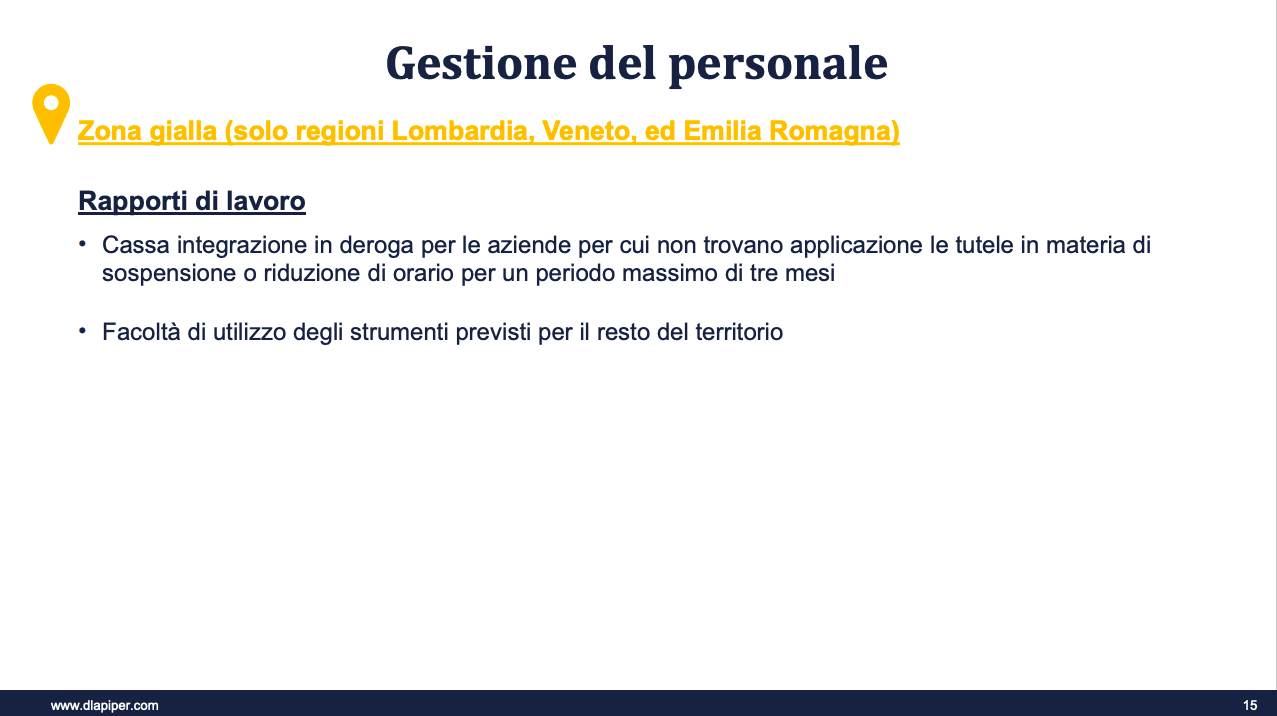 Gestione del personale

Zona gialla (solo regioni Lombardia, Veneto, ed Emilia Romagna)

Rapporti di lavoro

• Cassa integrazione in deroga per le aziende per cui non trovano applicazione le tutele in materia di sospensione o riduzione di orario per un periodo massimo di tre mesi

• Facoltà di utilizzo degli strumenti previsti per il resto del territorio

www.dlapiper.com

15